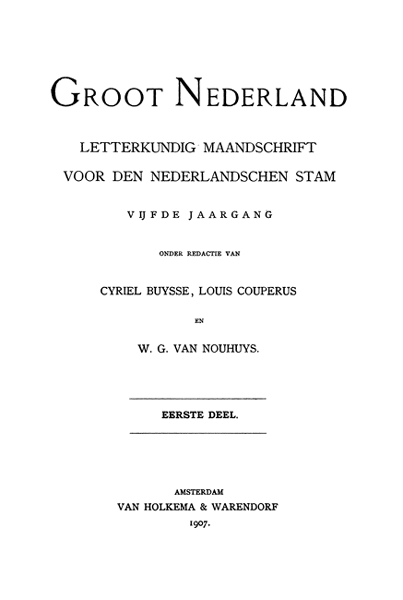 GROOT NEDERLAND

LETTERKUNDIG MAANDSCHRIFT VOOR DEN NEDERLANDSCHEN STAM

VIJFDE JAARGANG

ONDER REDACTIE VAN

CYRIEL BUYSSE, LOUIS COUPERUS

EN

W. G. VAN NOUHUYS.

EERSTE DEEL.

AMSTERDAM
VAN HOLKEMA & WARENDORF
1907.